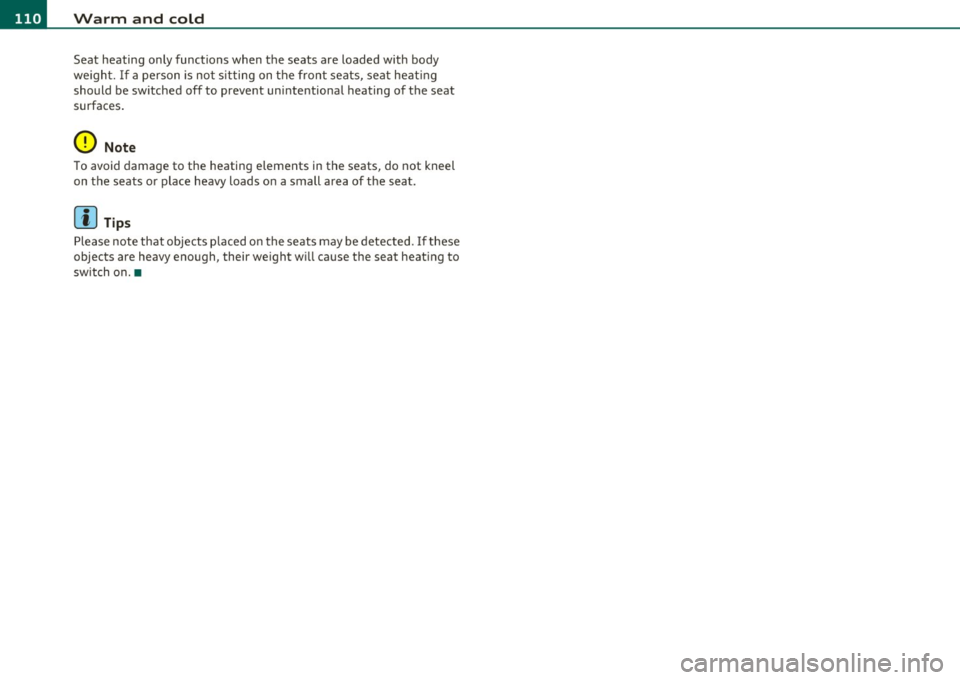 110 Warm and cold

Seat heating only functions when the seats are loaded with body weight. If a person is not sitting on the front seats, seat heating should be switched off to prevent unintentional heating of the seat surfaces.

Note
To avoid damage to the heating elements in the seats, do not kneel on the seats or place heavy loads on a small area of the seat.

Tips
Please note that objects placed on the seats may be detected. If these objects are heavy enough, their weight will cause the seat heating to switch on. ■

carmanualsonline.info